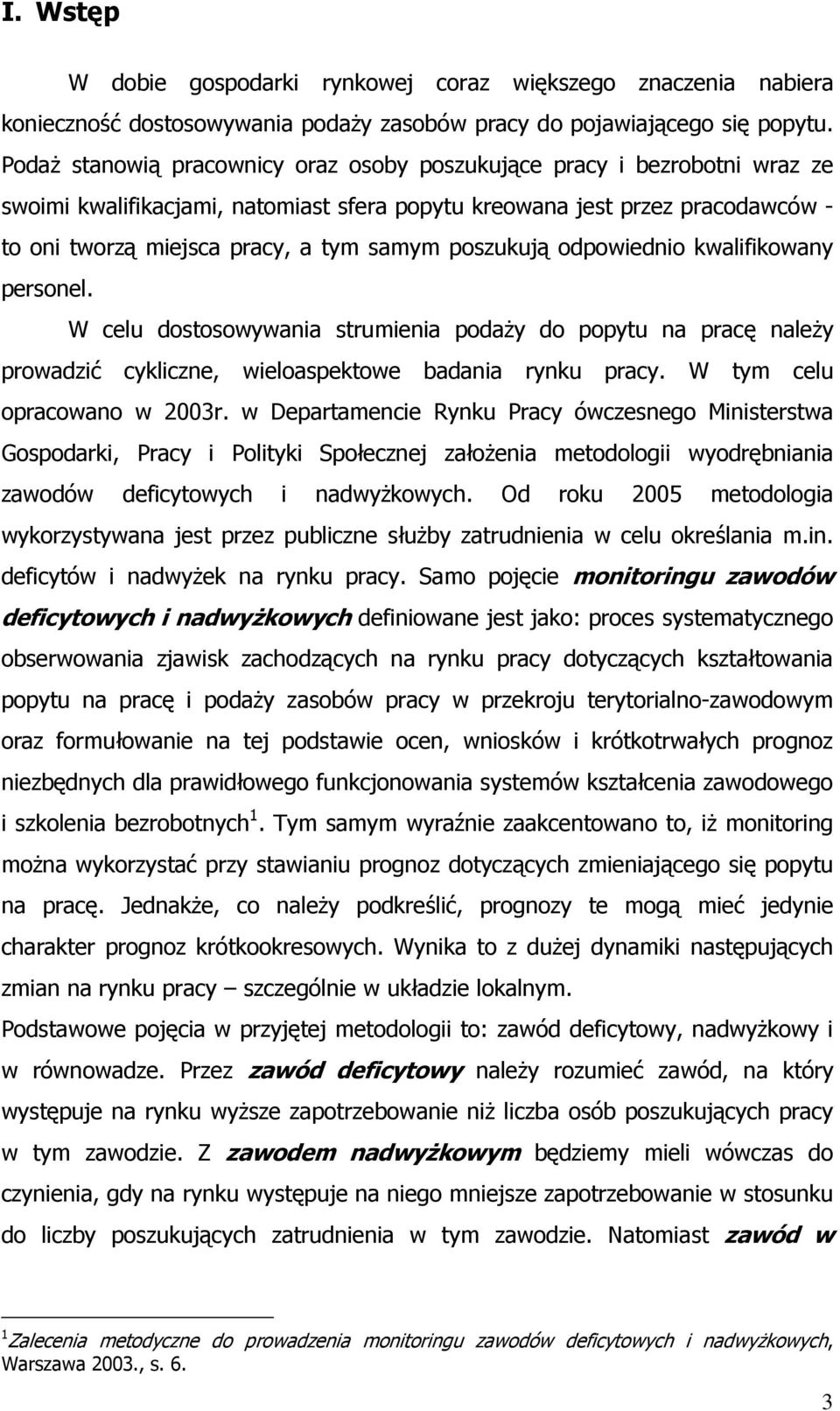 I. Wstęp

W dobie gospodarki rynkowej coraz większego znaczenia nabiera konieczność dostosowywania podaży zasobów pracy do pojawiającego się popytu. Podaż stanowią pracownicy oraz osoby poszukujące pracy i bezrobotni wraz ze swoimi kwalifikacjami, natomiast sfera popytu kreowana jest przez pracodawców - to oni tworzą miejsca pracy, a tym samym poszukują odpowiednio kwalifikowany personel.

W celu dostosowywania strumienia podaży do popytu na pracę należy prowadzić cykliczne, wieloaspektowe badania rynku pracy. W tym celu opracowano w 2003r. w Departamencie Rynku Pracy ówczesnego Ministerstwa Gospodarki, Pracy i Polityki Społecznej założenia metodologii wyodrębniania zawodów deficytowych i nadwyżkowych. Od roku 2005 metodologia wykorzystywana jest przez publiczne służby zatrudnienia w celu określania m.in. deficytów i nadwyżek na rynku pracy. Samo pojęcie monitoringu zawodów deficytowych i nadwyżkowych definiowane jest jako: proces systematycznego obserwowania zjawisk zachodzących na rynku pracy dotyczących kształtowania popytu na pracę i podaży zasobów pracy w przekroju terytorialno-zawodowym oraz formułowanie na tej podstawie ocen, wniosków i krótkotrwałych prognoz niezbędnych dla prawidłowego funkcjonowania systemów kształcenia zawodowego i szkolenia bezrobotnych$^1$. Tym samym wyraźnie zaakcentowano to, iż monitoring można wykorzystać przy stawianiu prognoz dotyczących zmieniającego się popytu na pracę. Jednakże, co należy podkreślić, prognozy te mogą mieć jedynie charakter prognoz krótkookresowych. Wynika to z dużej dynamiki następujących zmian na rynku pracy – szczególnie w układzie lokalnym.

Podstawowe pojęcia w przyjętej metodologii to: zawód deficytowy, nadwyżkowy i w równowadze. Przez zawód deficytowy należy rozumieć zawód, na który występuje na rynku wyższe zapotrzebowanie niż liczba osób poszukujących pracy w tym zawodzie. Z zawodem nadwyżkowym będziemy mieli wówczas do czynienia, gdy na rynku występuje na niego mniejsze zapotrzebowanie w stosunku do liczby poszukujących zatrudnienia w tym zawodzie. Natomiast zawód w

$^1$Zalecenia metodyczne do prowadzenia monitoringu zawodów deficytowych i nadwyżkowych, Warszawa 2003., s. 6.

3